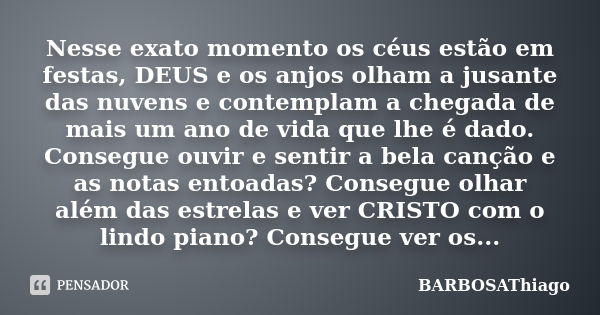 Nesse exato momento os céus estão em festas, DEUS e os anjos olham a jusante das nuvens e contemplam a chegada de mais um ano de vida que lhe é dado. Consegue ouvir e sentir a bela canção e as notas entoadas? Consegue olhar além das estrelas e ver CRISTO com o lindo piano? Consegue ver os...

PENSADOR

BARBOSAThiago